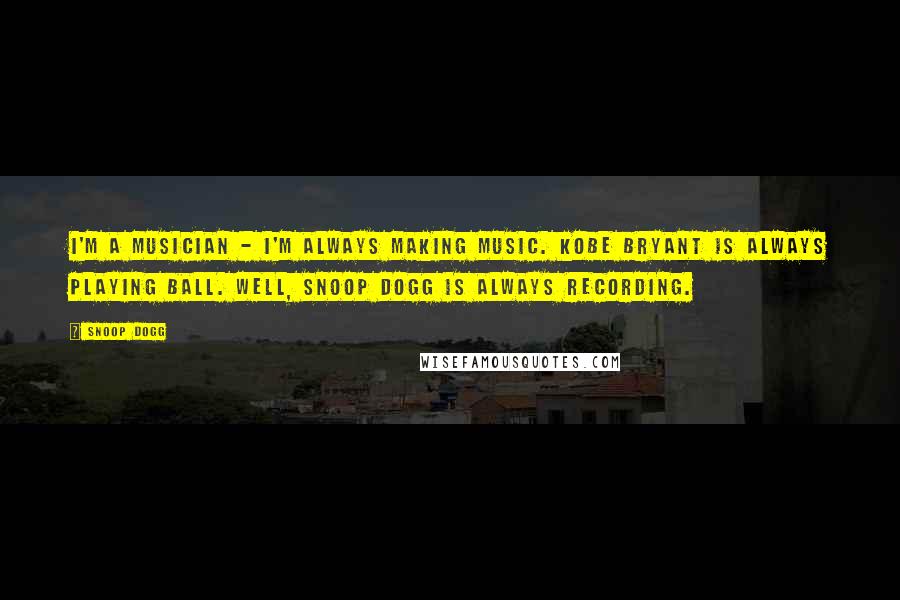 I'M A MUSICIAN - I'M ALWAYS MAKING MUSIC. KOBE BRYANT IS ALWAYS PLAYING BALL. WELL, SNOOP DOGG IS ALWAYS RECORDING.

? SNOOP DOGG

WISEFAMOUSQUOTES.COM